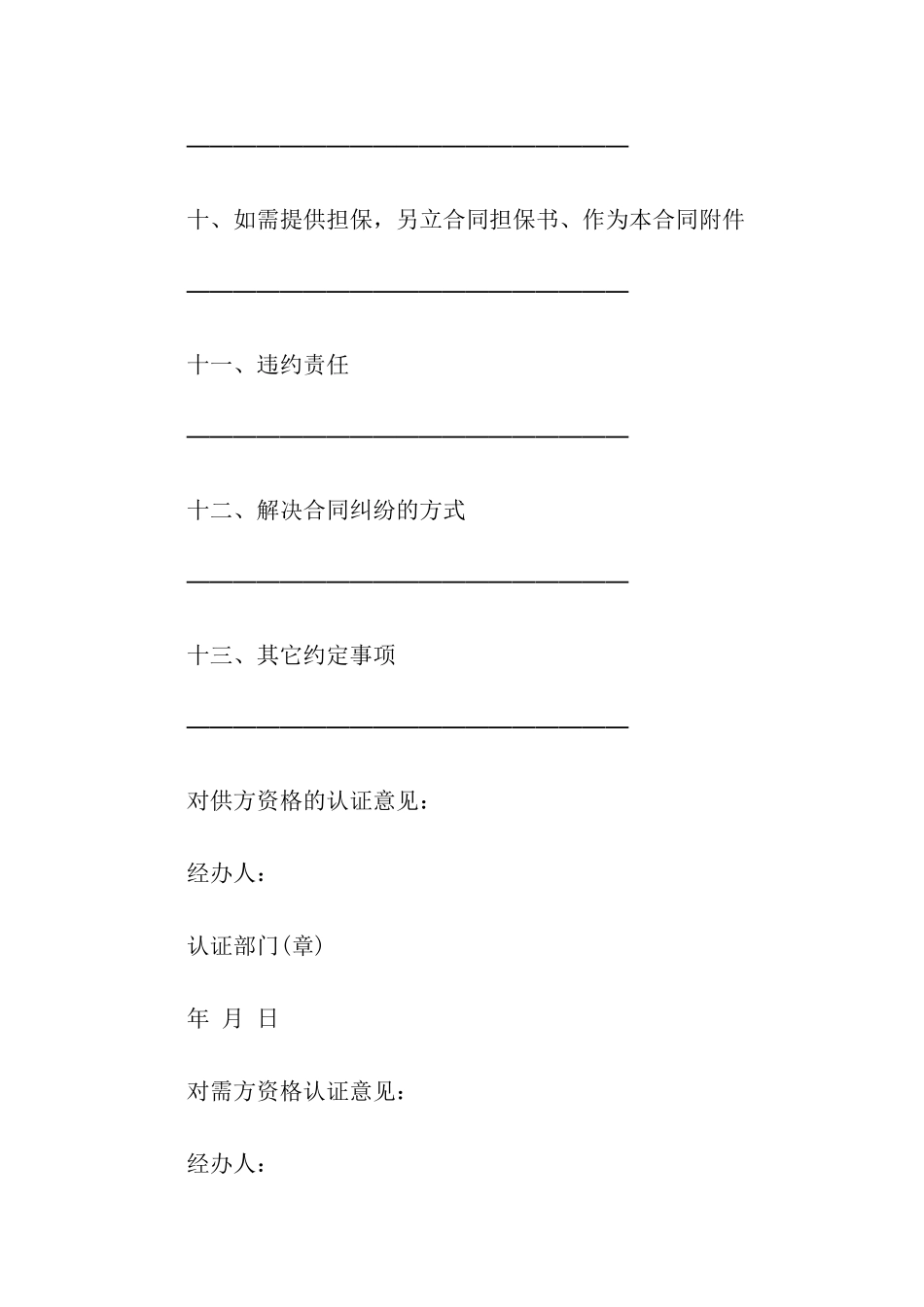 ______________________________________

十、如需提供担保，另立合同担保书、作为本合同附件

______________________________________

十一、违约责任

______________________________________

十二、解决合同纠纷的方式

______________________________________

十三、其它约定事项

______________________________________

对供方资格的认证意见：

经办人：

认证部门(章)

年 月 日

对需方资格认证意见：

经办人：